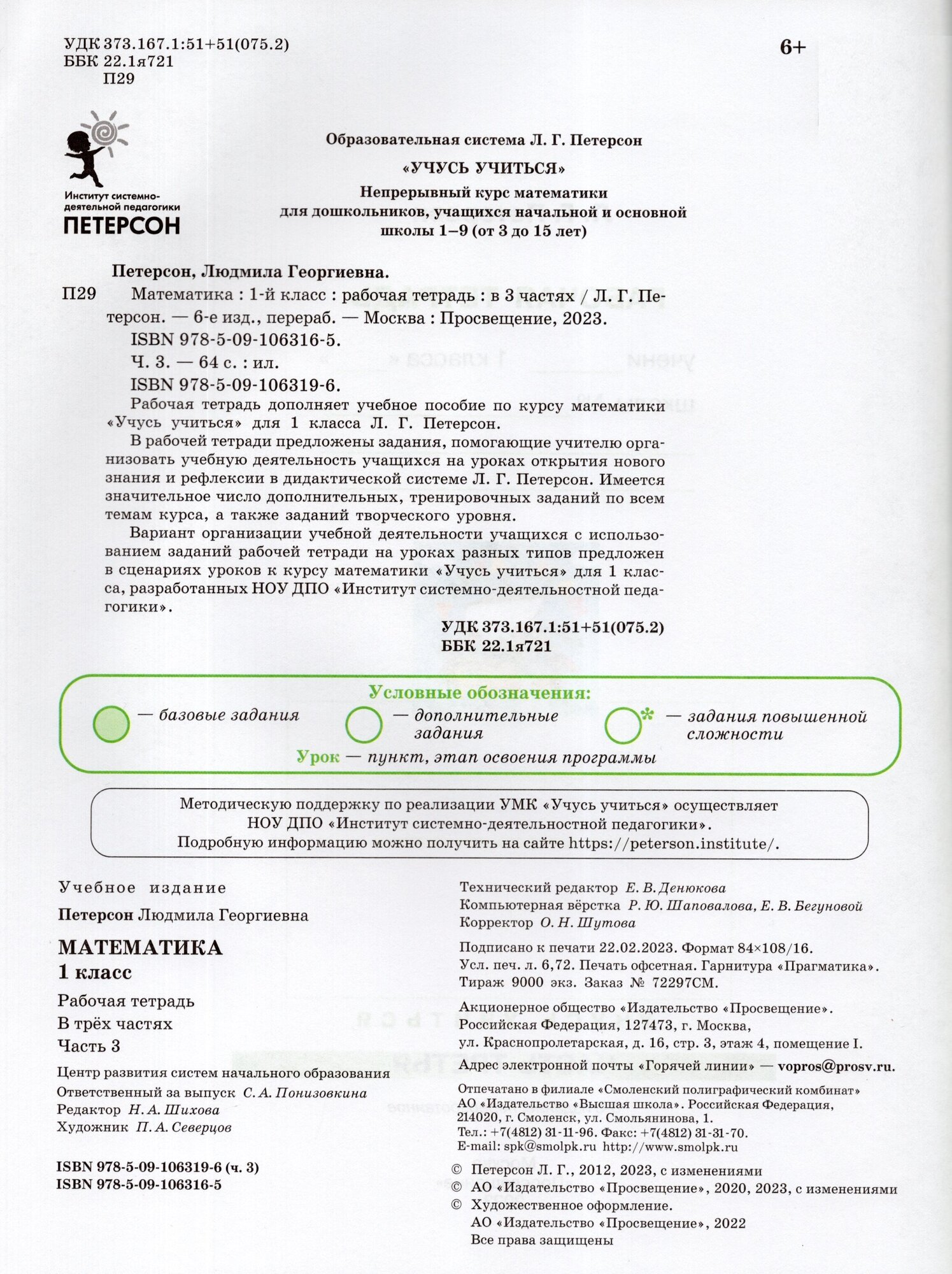 УДК 373.167.1:51+51(075.2)
ББК 22.1я721
П29

6+

Институт системно-деятельной педагогики
ПЕТЕРСОН

Образовательная система Л. Г. Петерсон

«УЧУСЬ УЧИТЬСЯ»

Непрерывный курс математики
для дошкольников, учащихся начальной и основной
школы 1–9 (от 3 до 15 лет)

Петерсон, Людмила Георгиевна.

П29 Математика : 1-й класс : рабочая тетрадь : в 3 частях / Л. Г. Петерсон. — 6-е изд., перераб. — Москва : Просвещение, 2023.

ISBN 978-5-09-106316-5.

Ч. 3. — 64 с. : ил.

ISBN 978-5-09-106319-6.

Рабочая тетрадь дополняет учебное пособие по курсу математики «Учусь учиться» для 1 класса Л. Г. Петерсон.

В рабочей тетради предложены задания, помогающие учителю организовать учебную деятельность учащихся на уроках открытия нового знания и рефлексии в дидактической системе Л. Г. Петерсон. Имеется значительное число дополнительных, тренировочных заданий по всем темам курса, а также заданий творческого уровня.

Вариант организации учебной деятельности учащихся с использованием заданий рабочей тетради на уроках разных типов предложен в сценариях уроков к курсу математики «Учусь учиться» для 1 класса, разработанных НОУ ДПО «Институт системно-деятельностной педагогики».

УДК 373.167.1:51+51(075.2)
ББК 22.1я721

Условные обозначения:
— базовые задания
— дополнительные задания
* — задания повышенной сложности
Урок — пункт, этап освоения программы

Методическую поддержку по реализации УМК «Учусь учиться» осуществляет НОУ ДПО «Институт системно-деятельностной педагогики».
Подробную информацию можно получить на сайте https://peterson.institute/.

Учебное издание

Петерсон Людмила Георгиевна

МАТЕМАТИКА
1 класс

Рабочая тетрадь
В трёх частях
Часть 3

Центр развития систем начального образования
Ответственный за выпуск С. А. Понизовкина
Редактор Н. А. Шихова
Художник П. А. Северцов

ISBN 978-5-09-106319-6 (ч. 3)
ISBN 978-5-09-106316-5

Технический редактор Е. В. Денюкова
Компьютерная вёрстка Р. Ю. Шаповалова, Е. В. Бегуновой
Корректор О. Н. Шутова

Подписано к печати 22.02.2023. Формат 84×108/16.
Усл. печ. л. 6,72. Печать офсетная. Гарнитура «Прагматика».
Тираж 9000 экз. Заказ № 72297СМ.

Акционерное общество «Издательство «Просвещение».
Российская Федерация, 127473, г. Москва,
ул. Краснопролетарская, д. 16, стр. 3, этаж 4, помещение I.

Адрес электронной почты «Горячей линии» — vopros@prosv.ru.

Отпечатано в филиале «Смоленский полиграфический комбинат»
АО «Издательство «Высшая школа». Российская Федерация,
214020, г. Смоленск, ул. Смольянинова, 1.
Тел.: +7(4812) 31-11-96. Факс: +7(4812) 31-31-70.
E-mail: spk@smolpk.ru http://www.smolpk.ru

© Петерсон Л. Г., 2012, 2023, с изменениями
© АО «Издательство «Просвещение», 2020, 2023, с изменениями
© Художественное оформление.
АО «Издательство «Просвещение», 2022
Все права защищены